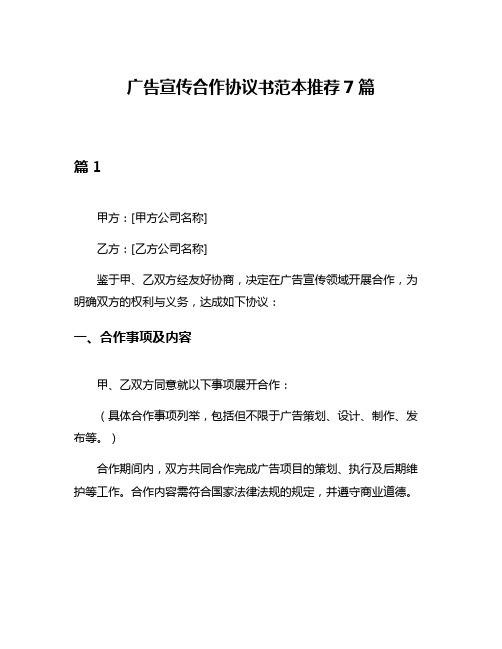 广告宣传合作协议书范本推荐7篇

篇1

甲方：[甲方公司名称]

乙方：[乙方公司名称]

鉴于甲、乙双方经友好协商，决定在广告宣传领域开展合作，为明确双方的权利与义务，达成如下协议：

一、合作事项及内容

甲、乙双方同意就以下事项展开合作：

（具体合作事项列举，包括但不限于广告策划、设计、制作、发布等。）

合作期间内，双方共同合作完成广告项目的策划、执行及后期维护等工作。合作内容需符合国家法律法规的规定，并遵守商业道德。